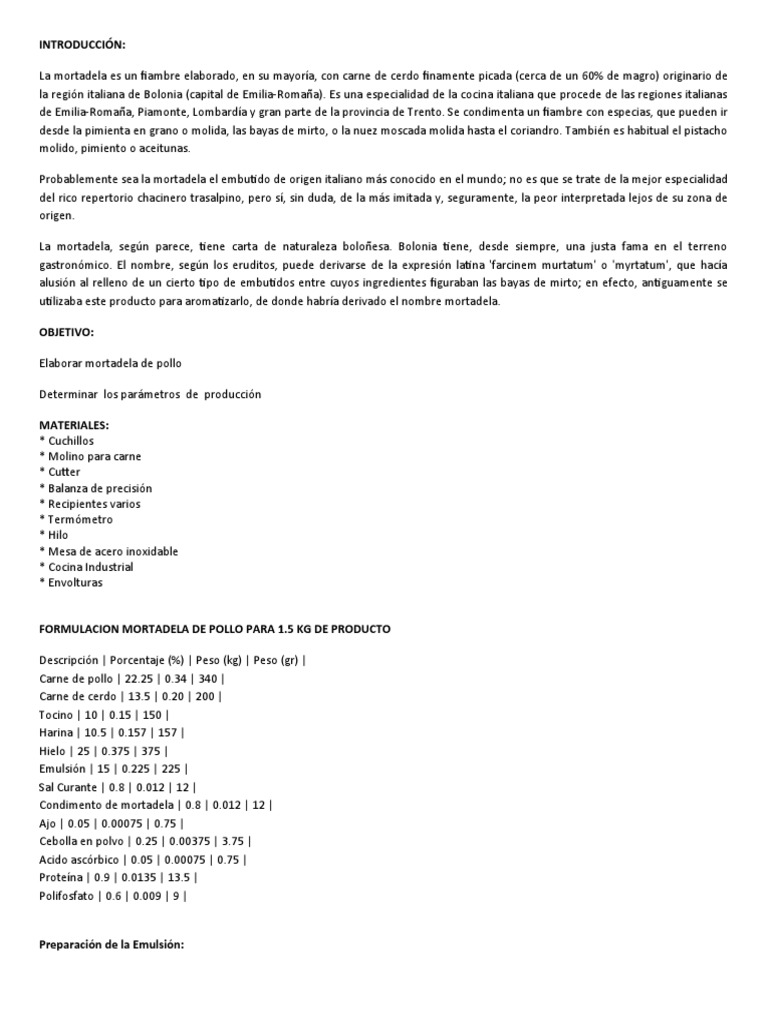 INTRODUCCIÓN:

La mortadela es un fiambre elaborado, en su mayoría, con carne de cerdo finamente picada (cerca de un 60% de magro) originario de la región italiana de Bolonia (capital de Emilia-Romaña). Es una especialidad de la cocina italiana que procede de las regiones italianas de Emilia-Romaña, Piamonte, Lombardía y gran parte de la provincia de Trento. Se condimenta un fiambre con especias, que pueden ir desde la pimienta en grano o molida, las bayas de mirto, o la nuez moscada molida hasta el coriandro. También es habitual el pistacho molido, pimiento o aceitunas.

Probablemente sea la mortadela el embutido de origen italiano más conocido en el mundo; no es que se trate de la mejor especialidad del rico repertorio chacinero trasalpino, pero sí, sin duda, de la más imitada y, seguramente, la peor interpretada lejos de su zona de origen.

La mortadela, según parece, tiene carta de naturaleza boloñesa. Bolonia tiene, desde siempre, una justa fama en el terreno gastronómico. El nombre, según los eruditos, puede derivarse de la expresión latina 'farcinem murtatum' o 'myrtatum', que hacía alusión al relleno de un cierto tipo de embutidos entre cuyos ingredientes figuraban las bayas de mirto; en efecto, antiguamente se utilizaba este producto para aromatizarlo, de donde habría derivado el nombre mortadela.

OBJETIVO:

Elaborar mortadela de pollo

Determinar los parámetros de producción

MATERIALES:
* Cuchillos
* Molino para carne
* Cutter
* Balanza de precisión
* Recipientes varios
* Termómetro
* Hilo
* Mesa de acero inoxidable
* Cocina Industrial
* Envolturas

FORMULACION MORTADELA DE POLLO PARA 1.5 KG DE PRODUCTO

Descripción | Porcentaje (%) | Peso (kg) | Peso (gr) |
Carne de pollo | 22.25 | 0.34 | 340 |
Carne de cerdo | 13.5 | 0.20 | 200 |
Tocino | 10 | 0.15 | 150 |
Harina | 10.5 | 0.157 | 157 |
Hielo | 25 | 0.375 | 375 |
Emulsión | 15 | 0.225 | 225 |
Sal Curante | 0.8 | 0.012 | 12 |
Condimento de mortadela | 0.8 | 0.012 | 12 |
Ajo | 0.05 | 0.00075 | 0.75 |
Cebolla en polvo | 0.25 | 0.00375 | 3.75 |
Acido ascórbico | 0.05 | 0.00075 | 0.75 |
Proteína | 0.9 | 0.0135 | 13.5 |
Polifosfato | 0.6 | 0.009 | 9 |

Preparación de la Emulsión: